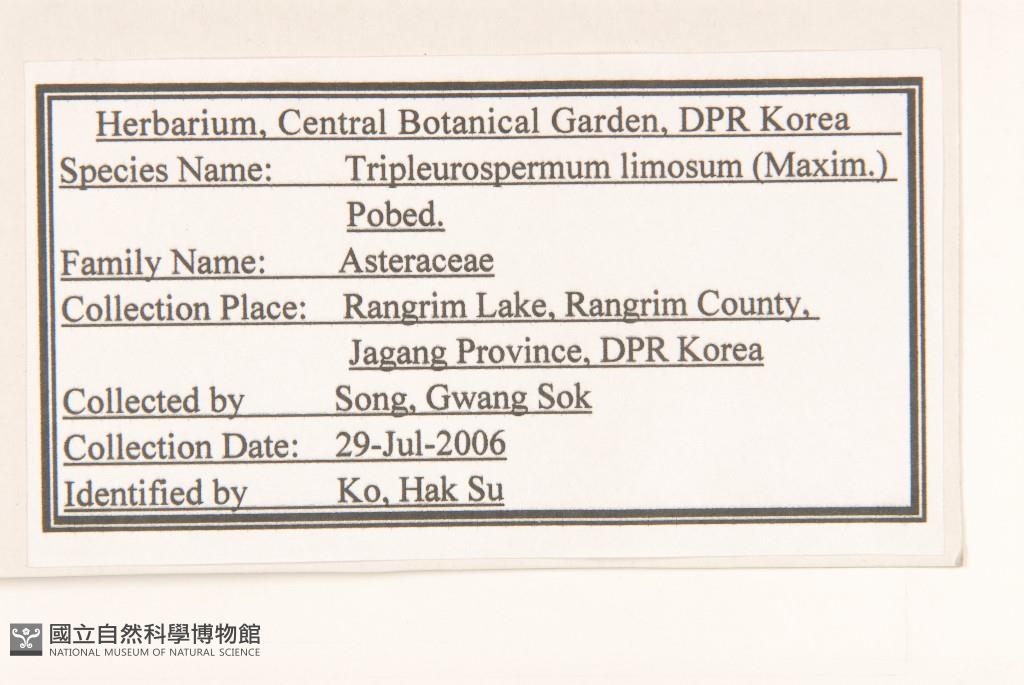 Herbarium, Central Botanical Garden, DPR Korea

Species Name: Tripleurospermum limosum (Maxim.) Pobed.

Family Name: Asteraceae

Collection Place: Rangrim Lake, Rangrim County, Jagang Province, DPR Korea

Collected by Song, Gwang Sok

Collection Date: 29-Jul-2006

Identified by Ko, Hak Su

國立自然科學博物館
NATIONAL MUSEUM OF NATURAL SCIENCE